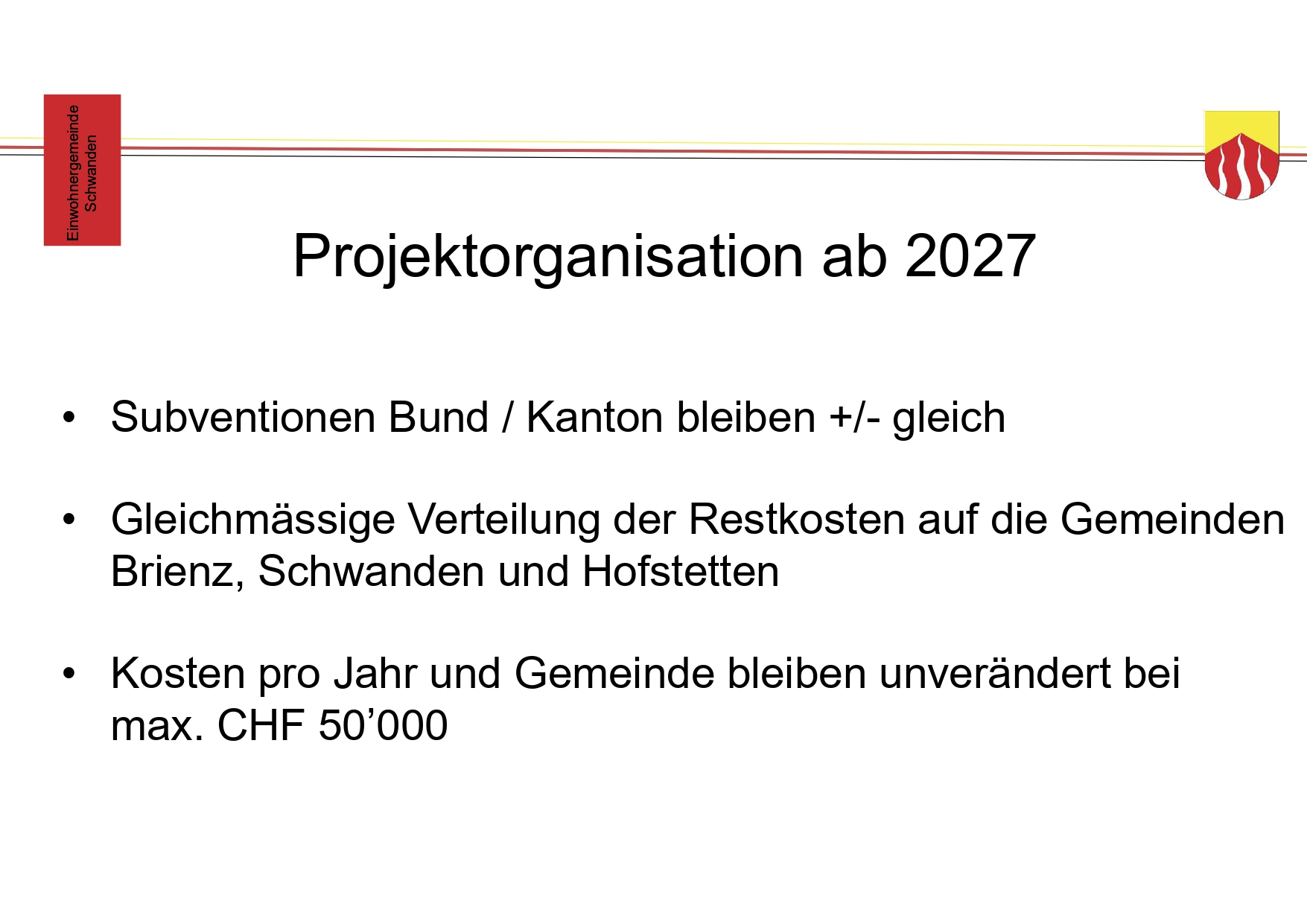 Einwohnergemeinde
Schwanden

Projektorganisation ab 2027

• Subventionen Bund / Kanton bleiben +/- gleich

• Gleichmässige Verteilung der Restkosten auf die Gemeinden Brienz, Schwanden und Hofstetten

• Kosten pro Jahr und Gemeinde bleiben unverändert bei max. CHF 50'000